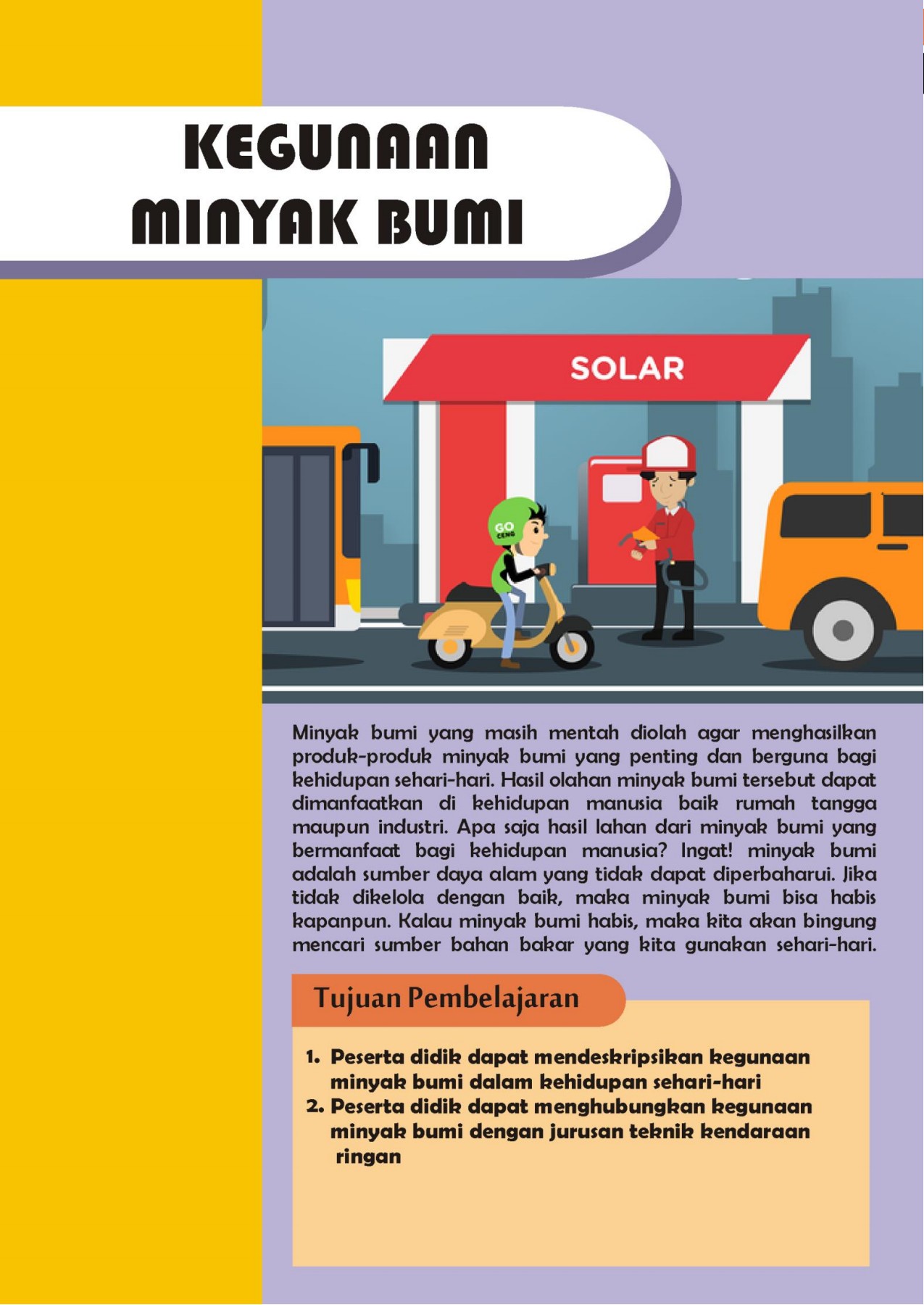 KEGUNAAN MINYAK BUMI

SOLAR

GO CENG

Minyak bumi yang masih mentah diolah agar menghasilkan produk-produk minyak bumi yang penting dan berguna bagi kehidupan sehari-hari. Hasil olahan minyak bumi tersebut dapat dimanfaatkan di kehidupan manusia baik rumah tangga maupun industri. Apa saja hasil lahan dari minyak bumi yang bermanfaat bagi kehidupan manusia? Ingat! minyak bumi adalah sumber daya alam yang tidak dapat diperbaharui. Jika tidak dikelola dengan baik, maka minyak bumi bisa habis kapanpun. Kalau minyak bumi habis, maka kita akan bingung mencari sumber bahan bakar yang kita gunakan sehari-hari.

Tujuan Pembelajaran

1. Peserta didik dapat mendeskripsikan kegunaan minyak bumi dalam kehidupan sehari-hari
2. Peserta didik dapat menghubungkan kegunaan minyak bumi dengan jurusan teknik kendaraan ringan